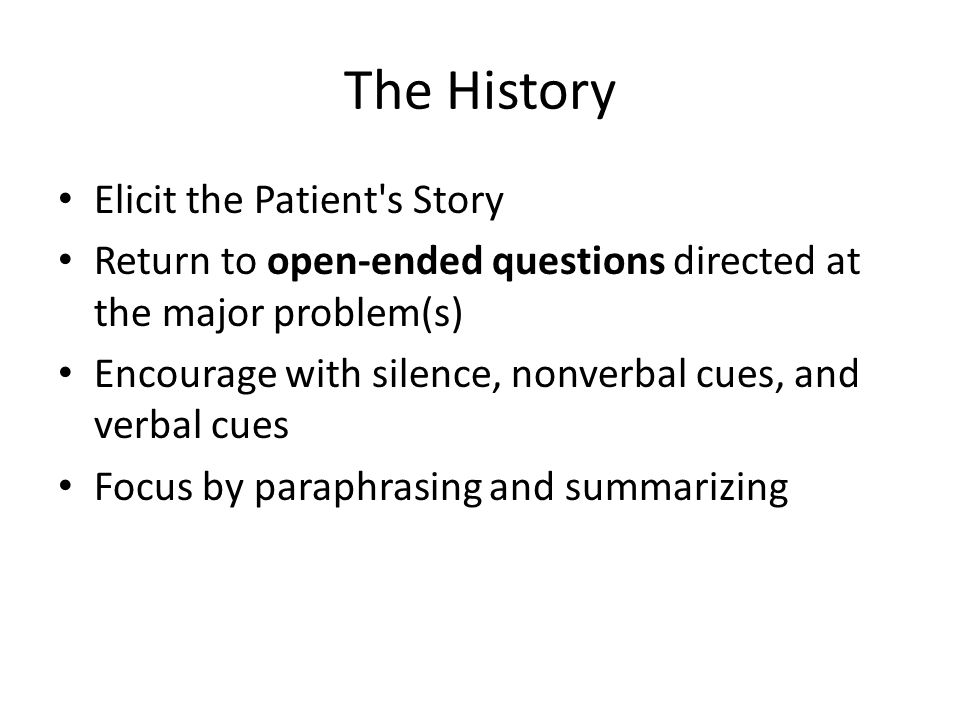 The History

• Elicit the Patient's Story
• Return to open-ended questions directed at the major problem(s)
• Encourage with silence, nonverbal cues, and verbal cues
• Focus by paraphrasing and summarizing